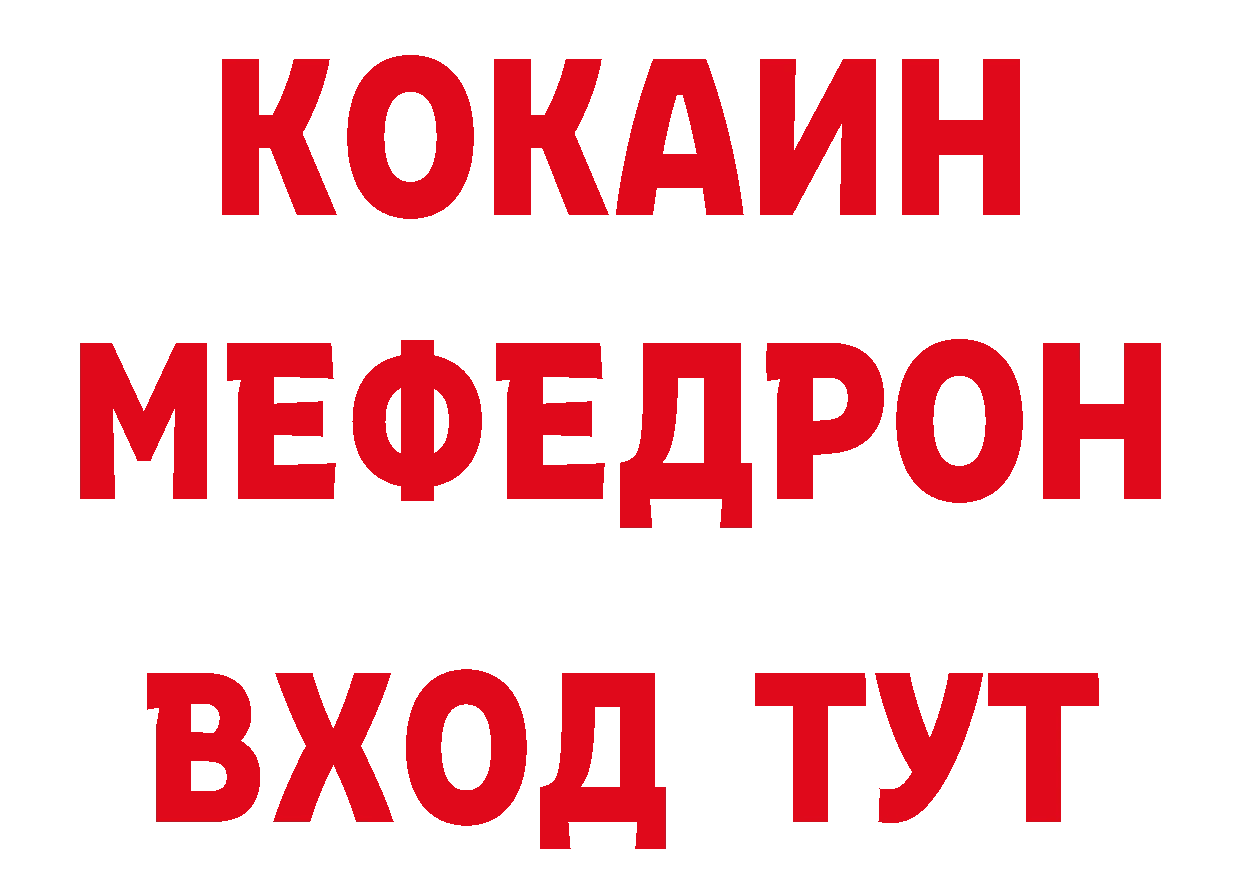 КОКАИН
МЕФЕДРОН
ВХОД ТУТ